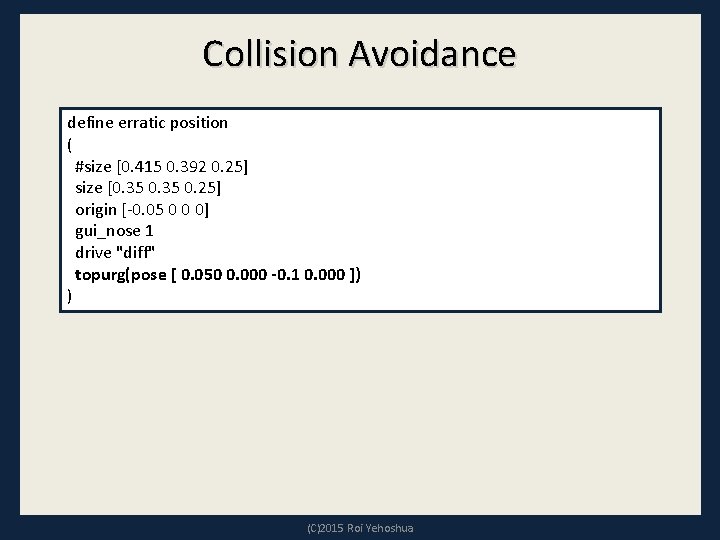 Collision Avoidance

define erratic position
(
#size [0.415 0.392 0.25]
size [0.35 0.35 0.25]
origin [-0.05 0 0 0]
gui_nose 1
drive "diff"
topurg(pose [ 0.050 0.000 -0.1 0.000 ])
)

(C)2015 Roi Yehoshua